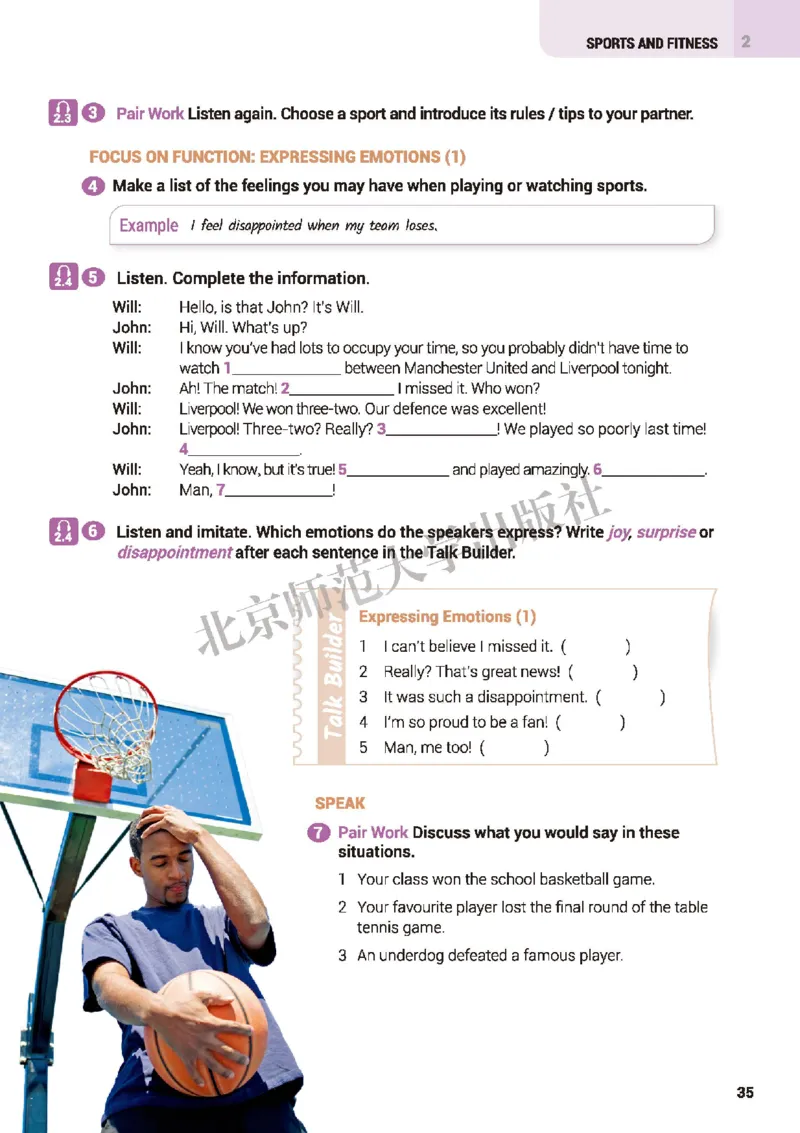 SPORTS AND FITNESS 2

2.3 3 Pair Work Listen again. Choose a sport and introduce its rules / tips to your partner.

FOCUS ON FUNCTION: EXPRESSING EMOTIONS (1)

4 Make a list of the feelings you may have when playing or watching sports.

Example I feel disappointed when my team loses.

2.4 5 Listen. Complete the information.

Will: Hello, is that John? It's Will.
John: Hi, Will. What's up?
Will: I know you've had lots to occupy your time, so you probably didn't have time to watch 1______________ between Manchester United and Liverpool tonight.
John: Ah! The match! 2______________ I missed it. Who won?
Will: Liverpool! We won three-two. Our defence was excellent!
John: Liverpool! Three-two? Really? 3______________! We played so poorly last time! 4______________.
Will: Yeah, I know, but it's true! 5______________ and played amazingly. 6______________.
John: Man, 7______________!

2.4 6 Listen and imitate. Which emotions do the speakers express? Write joy, surprise or disappointment after each sentence in the Talk Builder.

北京师范大学出版社

Talk Builder
Expressing Emotions (1)
1 I can't believe I missed it. ( )
2 Really? That's great news! ( )
3 It was such a disappointment. ( )
4 I'm so proud to be a fan! ( )
5 Man, me too! ( )

SPEAK

7 Pair Work Discuss what you would say in these situations.
1 Your class won the school basketball game.
2 Your favourite player lost the final round of the table tennis game.
3 An underdog defeated a famous player.

35